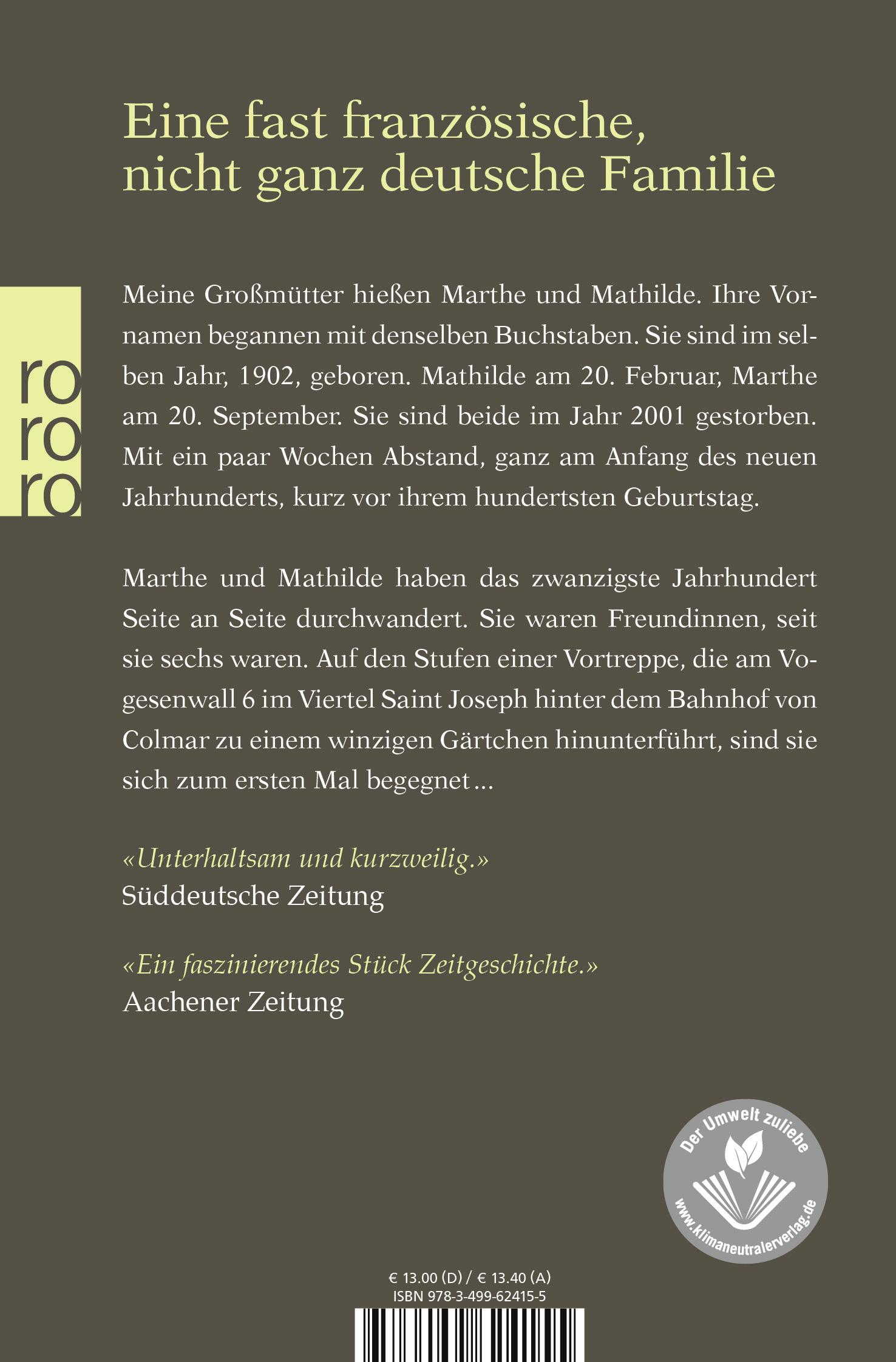 Eine fast französische, nicht ganz deutsche Familie

ro
ro
ro

Meine Großmütter hießen Marthe und Mathilde. Ihre Vornamen begannen mit denselben Buchstaben. Sie sind im selben Jahr, 1902, geboren. Mathilde am 20. Februar, Marthe am 20. September. Sie sind beide im Jahr 2001 gestorben. Mit ein paar Wochen Abstand, ganz am Anfang des neuen Jahrhunderts, kurz vor ihrem hundertsten Geburtstag.

Marthe und Mathilde haben das zwanzigste Jahrhundert Seite an Seite durchwandert. Sie waren Freundinnen, seit sie sechs waren. Auf den Stufen einer Vortreppe, die am Vogesenwall 6 im Viertel Saint Joseph hinter dem Bahnhof von Colmar zu einem winzigen Gärtchen hinunterführt, sind sie sich zum ersten Mal begegnet …

«Unterhaltsam und kurzweilig.»
Süddeutsche Zeitung

«Ein faszinierendes Stück Zeitgeschichte.»
Aachener Zeitung

Der Umwelt zuliebe
www.klimaneutralerverlag.de

€ 13.00 (D) / € 13.40 (A)
ISBN 978-3-499-62415-5